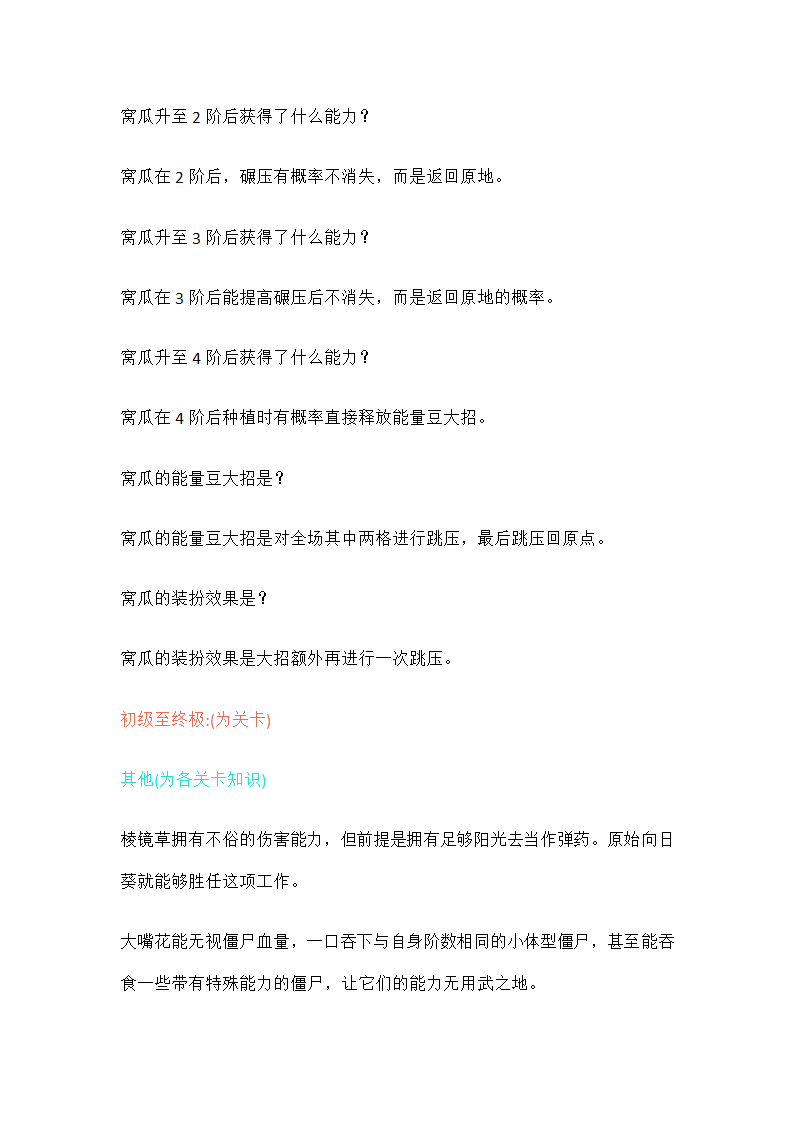 窝瓜升至 2 阶后获得了什么能力？

窝瓜在 2 阶后，碾压有概率不消失，而是返回原地。

窝瓜升至 3 阶后获得了什么能力？

窝瓜在 3 阶后能提高碾压后不消失，而是返回原地的概率。

窝瓜升至 4 阶后获得了什么能力？

窝瓜在 4 阶后种植时有概率直接释放能量豆大招。

窝瓜的能量豆大招是？

窝瓜的能量豆大招是对全场其中两格进行跳压，最后跳压回原点。

窝瓜的装扮效果是？

窝瓜的装扮效果是大招额外再进行一次跳压。

初级至终极:(为关卡)

其他(为各关卡知识)

棱镜草拥有不俗的伤害能力，但前提是拥有足够阳光去当作弹药。原始向日葵就能够胜任这项工作。

大嘴花能无视僵尸血量，一口吞下与自身阶数相同的小体型僵尸，甚至能吞食一些带有特殊能力的僵尸，让它们的能力无用武之地。